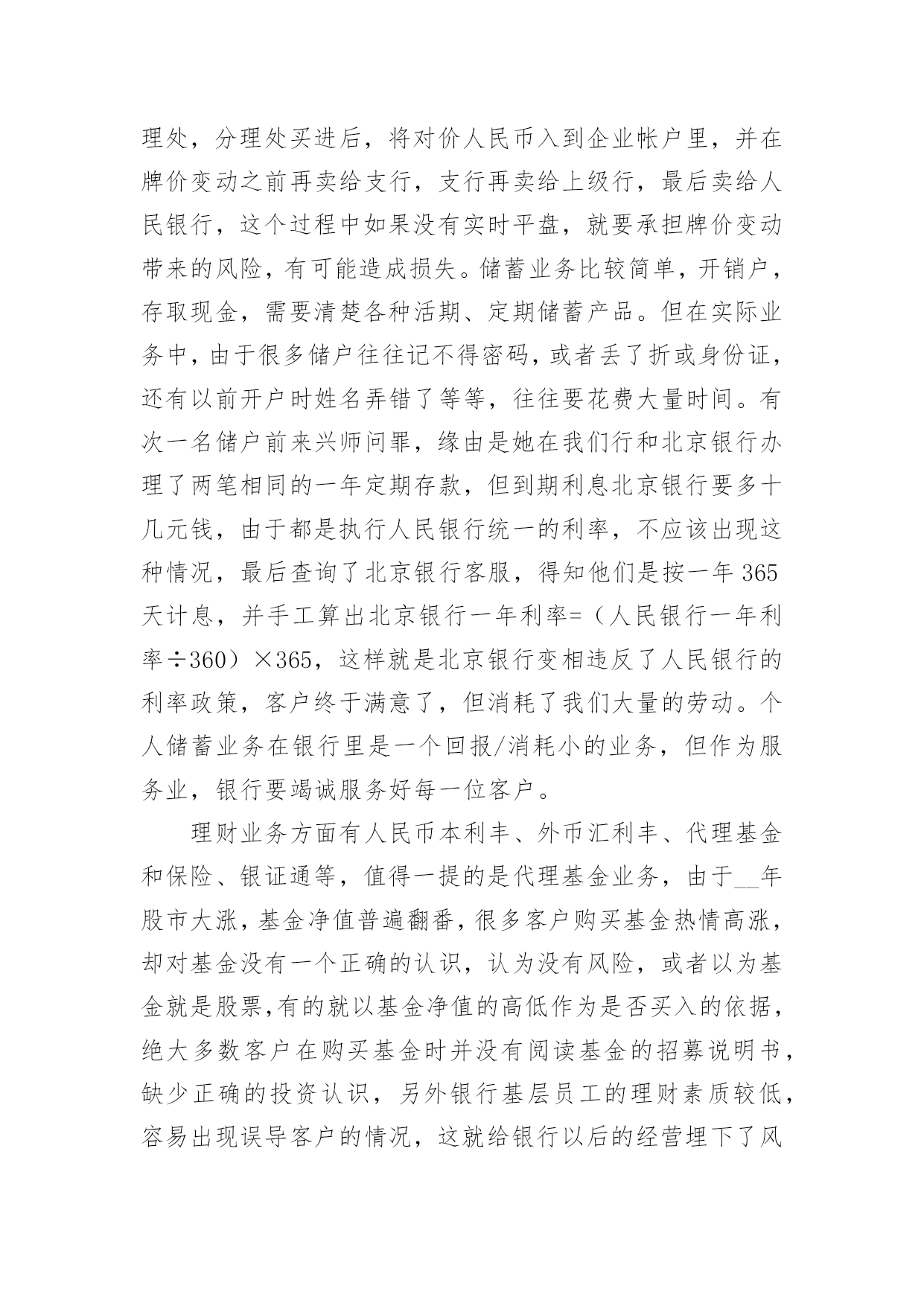 理处，分理处买进后，将对价人民币入到企业帐户里，并在牌价变动之前再卖给支行，支行再卖给上级行，最后卖给人民银行，这个过程中如果没有实时平盘，就要承担牌价变动带来的风险，有可能造成损失。储蓄业务比较简单，开销户，存取现金，需要清楚各种活期、定期储蓄产品。但在实际业务中，由于很多储户往往记不得密码，或者丢了折或身份证，还有以前开户时姓名弄错了等等，往往要花费大量时间。有次一名储户前来兴师问罪，缘由是她在我们行和北京银行办理了两笔相同的一年定期存款，但到期利息北京银行要多十几元钱，由于都是执行人民银行统一的利率，不应该出现这种情况，最后查询了北京银行客服，得知他们是按一年365天计息，并手工算出北京银行一年利率=（人民银行一年利率÷360）×365，这样就是北京银行变相违反了人民银行的利率政策，客户终于满意了，但消耗了我们大量的劳动。个人储蓄业务在银行里是一个回报/消耗小的业务，但作为服务业，银行要竭诚服务好每一位客户。

理财业务方面有人民币本利丰、外币汇利丰、代理基金和保险、银证通等，值得一提的是代理基金业务，由于__年股市大涨，基金净值普遍翻番，很多客户购买基金热情高涨，却对基金没有一个正确的认识，认为没有风险，或者以为基金就是股票，有的就以基金净值的高低作为是否买入的依据，绝大多数客户在购买基金时并没有阅读基金的招募说明书，缺少正确的投资认识，另外银行基层员工的理财素质较低，容易出现误导客户的情况，这就给银行以后的经营埋下了风